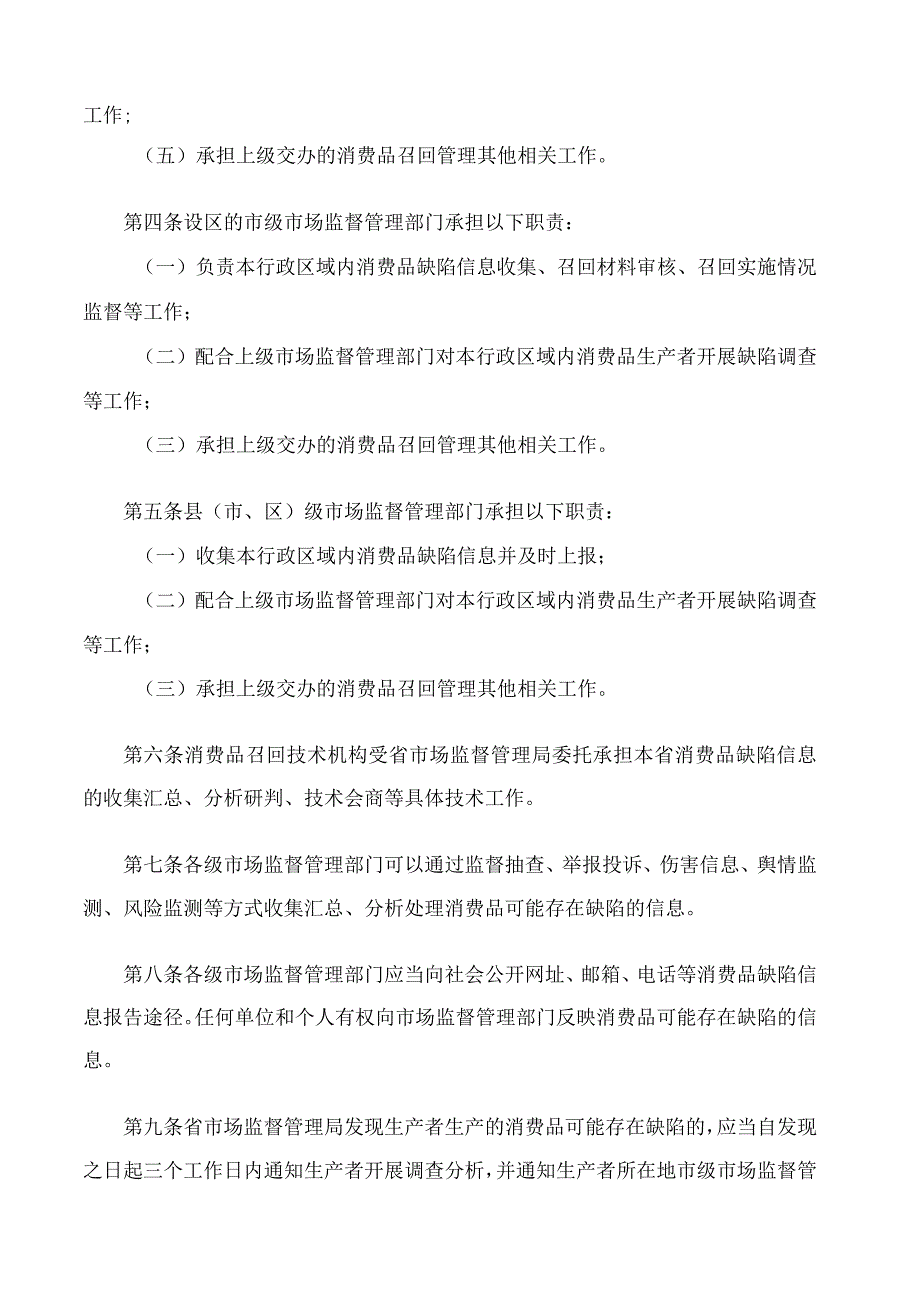 工作；

（五）承担上级交办的消费品召回管理其他相关工作。

第四条设区的市级市场监督管理部门承担以下职责：

（一）负责本行政区域内消费品缺陷信息收集、召回材料审核、召回实施情况监督等工作；

（二）配合上级市场监督管理部门对本行政区域内消费品生产者开展缺陷调查等工作；

（三）承担上级交办的消费品召回管理其他相关工作。

第五条县（市、区）级市场监督管理部门承担以下职责：

（一）收集本行政区域内消费品缺陷信息并及时上报；

（二）配合上级市场监督管理部门对本行政区域内消费品生产者开展缺陷调查等工作；

（三）承担上级交办的消费品召回管理其他相关工作。

第六条消费品召回技术机构受省市场监督管理局委托承担本省消费品缺陷信息的收集汇总、分析研判、技术会商等具体技术工作。

第七条各级市场监督管理部门可以通过监督抽查、举报投诉、伤害信息、舆情监测、风险监测等方式收集汇总、分析处理消费品可能存在缺陷的信息。

第八条各级市场监督管理部门应当向社会公开网址、邮箱、电话等消费品缺陷信息报告途径。任何单位和个人有权向市场监督管理部门反映消费品可能存在缺陷的信息。

第九条省市场监督管理局发现生产者生产的消费品可能存在缺陷的，应当自发现之日起三个工作日内通知生产者开展调查分析，并通知生产者所在地市级市场监督管